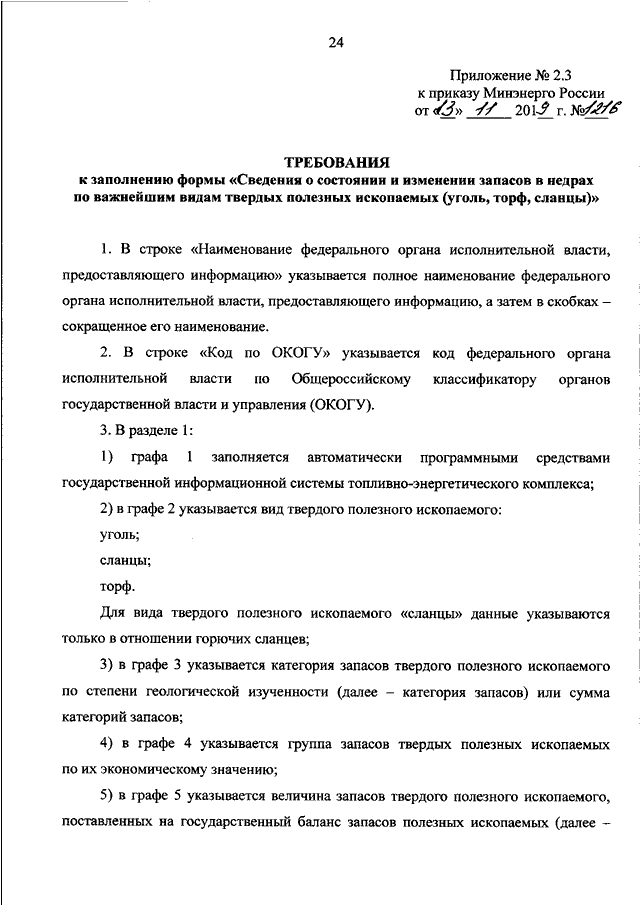 24

Приложение № 2.3
к приказу Минэнерго России
от «13» 11 2019 г. №1216

ТРЕБОВАНИЯ
к заполнению формы «Сведения о состоянии и изменении запасов в недрах по важнейшим видам твердых полезных ископаемых (уголь, торф, сланцы)»

1. В строке «Наименование федерального органа исполнительной власти, предоставляющего информацию» указывается полное наименование федерального органа исполнительной власти, предоставляющего информацию, а затем в скобках – сокращенное его наименование.

2. В строке «Код по ОКОГУ» указывается код федерального органа исполнительной власти по Общероссийскому классификатору органов государственной власти и управления (ОКОГУ).

3. В разделе 1:

1) графа 1 заполняется автоматически программными средствами государственной информационной системы топливно-энергетического комплекса;

2) в графе 2 указывается вид твердого полезного ископаемого:

уголь;

сланцы;

торф.

Для вида твердого полезного ископаемого «сланцы» данные указываются только в отношении горючих сланцев;

3) в графе 3 указывается категория запасов твердого полезного ископаемого по степени геологической изученности (далее – категория запасов) или сумма категорий запасов;

4) в графе 4 указывается группа запасов твердых полезных ископаемых по их экономическому значению;

5) в графе 5 указывается величина запасов твердого полезного ископаемого, поставленных на государственный баланс запасов полезных ископаемых (далее –